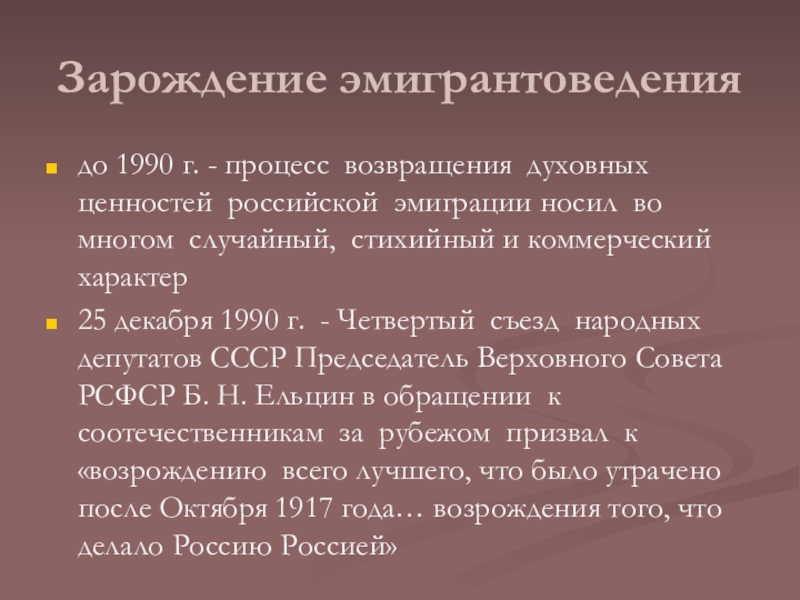 Зарождение эмигрантоведения

до 1990 г. - процесс возвращения духовных ценностей российской эмиграции носил во многом случайный, стихийный и коммерческий характер

25 декабря 1990 г. - Четвертый съезд народных депутатов СССР Председатель Верховного Совета РСФСР Б. Н. Ельцин в обращении к соотечественникам за рубежом призвал к «возрождению всего лучшего, что было утрачено после Октября 1917 года… возрождения того, что делало Россию Россией»